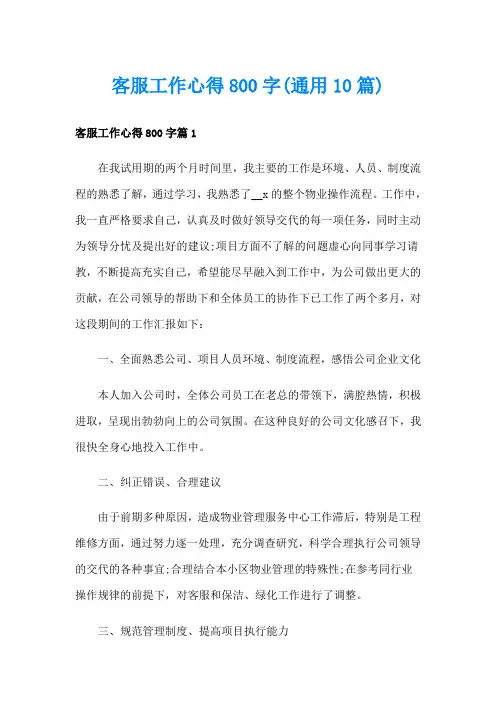 客服工作心得800字(通用10篇)

客服工作心得800字篇1

在我试用期的两个月时间里，我主要的工作是环境、人员、制度流程的熟悉了解，通过学习，我熟悉了__x的整个物业操作流程。工作中，我一直严格要求自己，认真及时做好领导交代的每一项任务，同时主动为领导分忧及提出好的建议;项目方面不了解的问题虚心向同事学习请教，不断提高充实自己，希望能尽早融入到工作中，为公司做出更大的贡献，在公司领导的帮助下和全体员工的协作下已工作了两个多月，对这段期间的工作汇报如下:

一、全面熟悉公司、项目人员环境、制度流程，感悟公司企业文化

本人加入公司时，全体公司员工在老总的带领下，满腔热情，积极进取，呈现出勃勃向上的公司氛围。在这种良好的公司文化感召下，我很快全身心地投入工作中。

二、纠正错误、合理建议

由于前期多种原因，造成物业管理服务中心工作滞后，特别是工程维修方面，通过努力逐一处理，充分调查研究，科学合理执行公司领导的交代的各种事宜;合理结合本小区物业管理的特殊性;在参考同行业操作规律的前提下，对客服和保洁、绿化工作进行了调整。

三、规范管理制度、提高项目执行能力